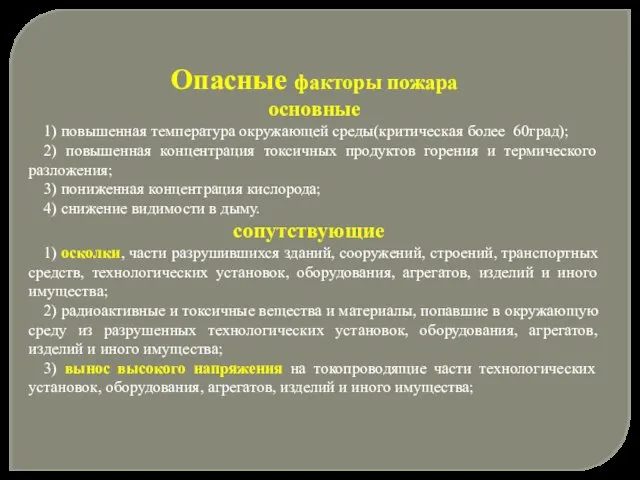 Опасные факторы пожара
основные

1) повышенная температура окружающей среды(критическая более 60град);

2) повышенная концентрация токсичных продуктов горения и термического разложения;

3) пониженная концентрация кислорода;

4) снижение видимости в дыму.

сопутствующие

1) осколки, части разрушившихся зданий, сооружений, строений, транспортных средств, технологических установок, оборудования, агрегатов, изделий и иного имущества;

2) радиоактивные и токсичные вещества и материалы, попавшие в окружающую среду из разрушенных технологических установок, оборудования, агрегатов, изделий и иного имущества;

3) вынос высокого напряжения на токопроводящие части технологических установок, оборудования, агрегатов, изделий и иного имущества;